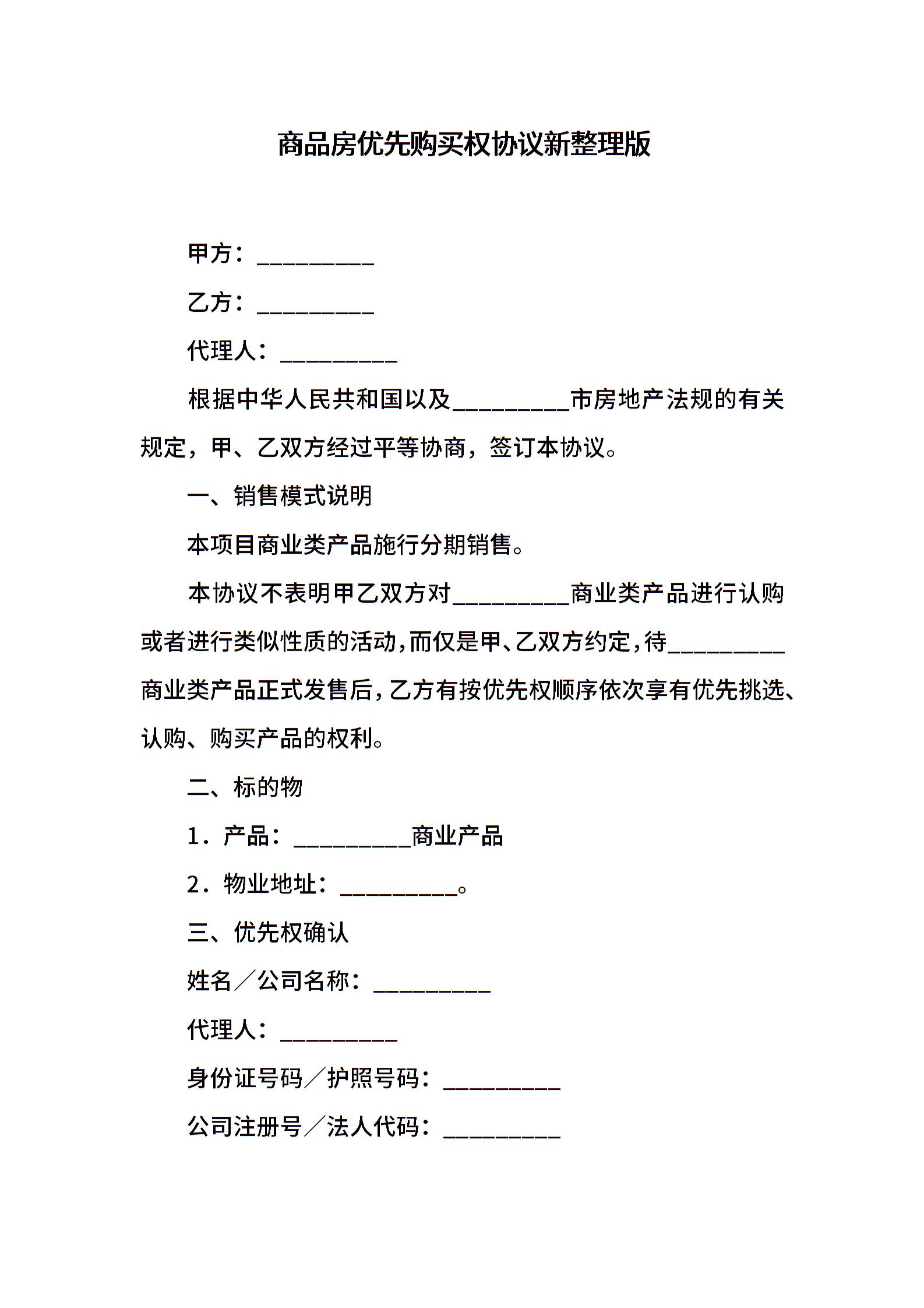 商品房优先购买权协议新整理版

甲方：__________

乙方：__________

代理人：__________

根据中华人民共和国以及__________市房地产法规的有关规定，甲、乙双方经过平等协商，签订本协议。

一、销售模式说明

本项目商业类产品施行分期销售。

本协议不表明甲乙双方对__________商业类产品进行认购或者进行类似性质的活动，而仅是甲、乙双方约定，待__________商业类产品正式发售后，乙方有按优先权顺序依次享有优先挑选、认购、购买产品的权利。

二、标的物

1．产品：__________商业产品

2．物业地址：__________。

三、优先权确认

姓名／公司名称：__________

代理人：__________

身份证号码／护照号码：__________

公司注册号／法人代码：__________